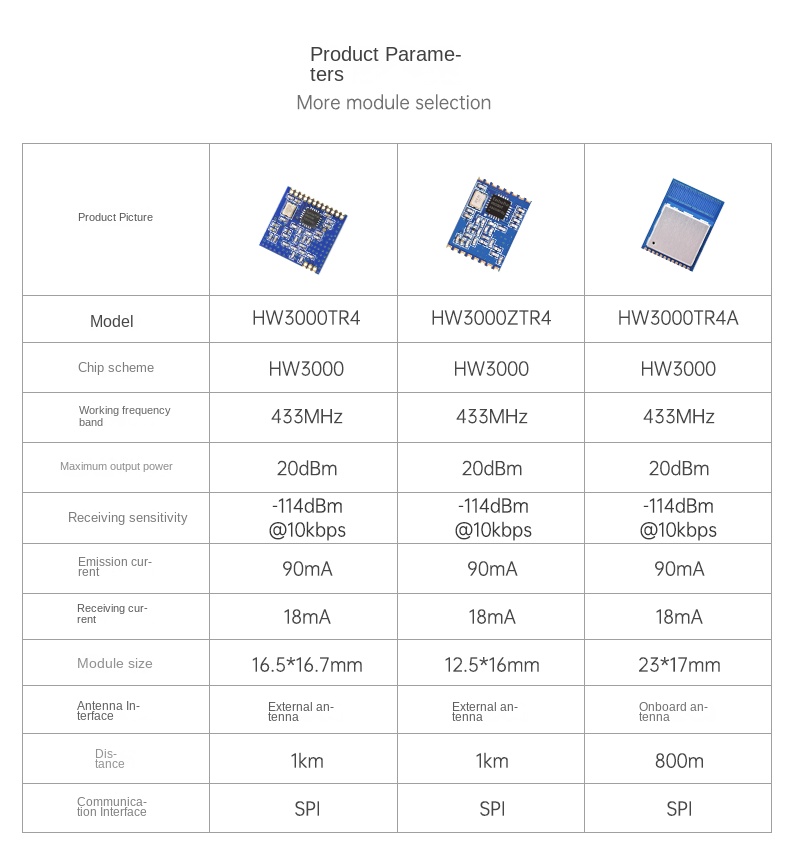 Product Parameters
More module selection

| Product Picture | | | |
|---|---|---|---|
| Model | HW3000TR4 | HW3000ZTR4 | HW3000TR4A |
| Chip scheme | HW3000 | HW3000 | HW3000 |
| Working frequency band | 433MHz | 433MHz | 433MHz |
| Maximum output power | 20dBm | 20dBm | 20dBm |
| Receiving sensitivity | -114dBm @10kbps | -114dBm @10kbps | -114dBm @10kbps |
| Emission current | 90mA | 90mA | 90mA |
| Receiving current | 18mA | 18mA | 18mA |
| Module size | 16.5*16.7mm | 12.5*16mm | 23*17mm |
| Antenna Interface | External antenna | External antenna | Onboard antenna |
| Distance | 1km | 1km | 800m |
| Communication Interface | SPI | SPI | SPI |